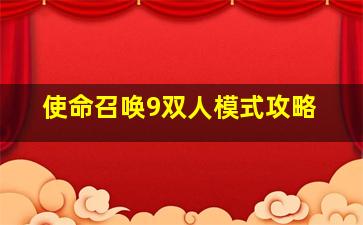 使命召唤9双人模式攻略